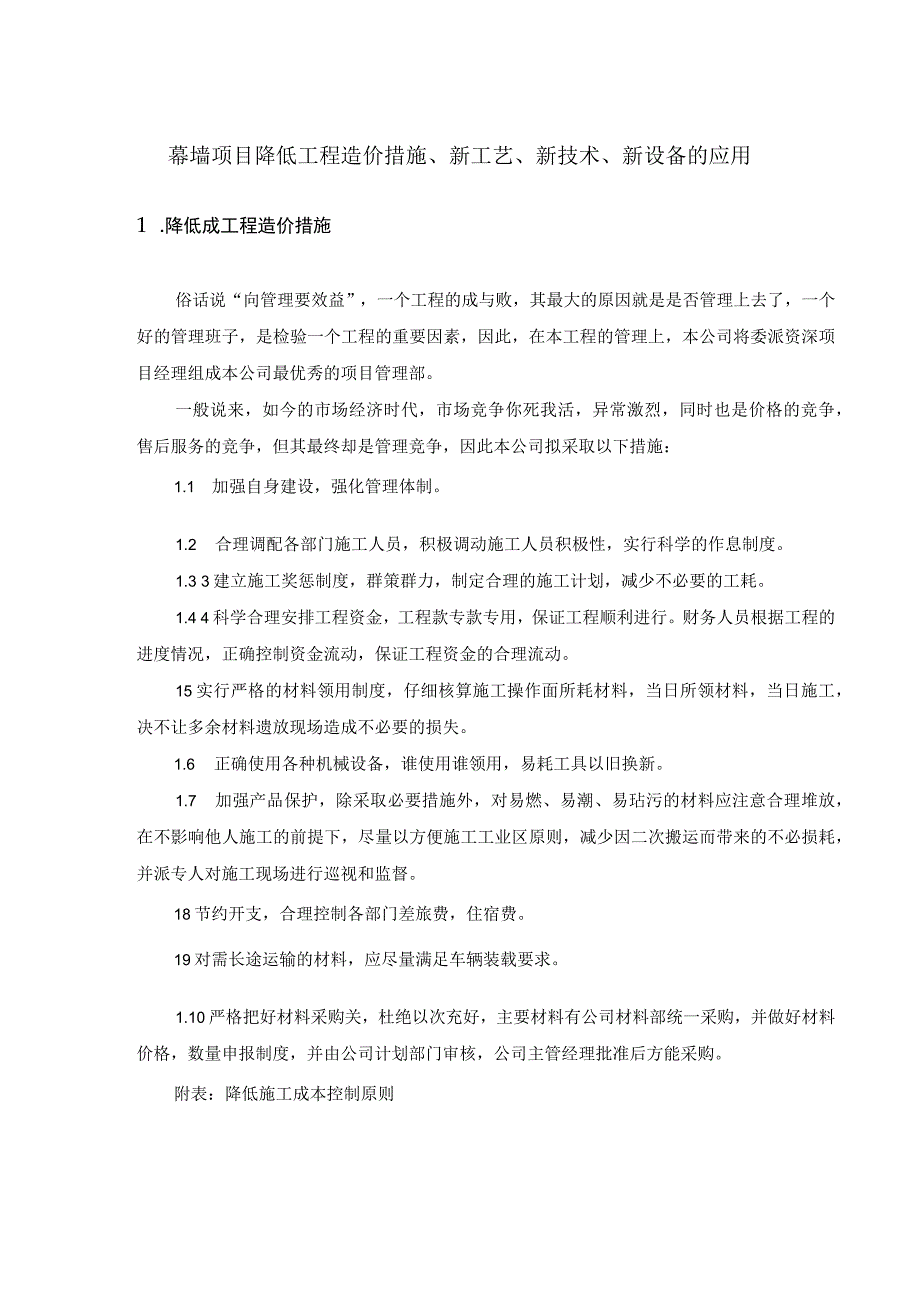 幕墙项目降低工程造价措施、新工艺、新技术、新设备的应用

1 .降低成工程造价措施

俗话说“向管理要效益”，一个工程的成与败，其最大的原因就是是否管理上去了，一个好的管理班子，是检验一个工程的重要因素，因此，在本工程的管理上，本公司将委派资深项目经理组成本公司最优秀的项目管理部。

一般说来，如今的市场经济时代，市场竞争你死我活，异常激烈，同时也是价格的竞争，售后服务的竞争，但其最终却是管理竞争，因此本公司拟采取以下措施：

1.1 加强自身建设，强化管理体制。

1.2 合理调配各部门施工人员，积极调动施工人员积极性，实行科学的作息制度。

1.3 3 建立施工奖惩制度，群策群力，制定合理的施工计划，减少不必要的工耗。

1.4 4 科学合理安排工程资金，工程款专款专用，保证工程顺利进行。财务人员根据工程的进度情况，正确控制资金流动，保证工程资金的合理流动。

15 实行严格的材料领用制度，仔细核算施工操作面所耗材料，当日所领材料，当日施工，决不让多余材料遗放现场造成不必要的损失。

1.6 正确使用各种机械设备，谁使用谁领用，易耗工具以旧换新。

1.7 加强产品保护，除采取必要措施外，对易燃、易潮、易玷污的材料应注意合理堆放，在不影响他人施工的前提下，尽量以方便施工工业区原则，减少因二次搬运而带来的不必损耗，并派专人对施工现场进行巡视和监督。

18 节约开支，合理控制各部门差旅费，住宿费。

19 对需长途运输的材料，应尽量满足车辆装载要求。

1.10 严格把好材料采购关，杜绝以次充好，主要材料有公司材料部统一采购，并做好材料价格，数量申报制度，并由公司计划部门审核，公司主管经理批准后方能采购。

附表：降低施工成本控制原则